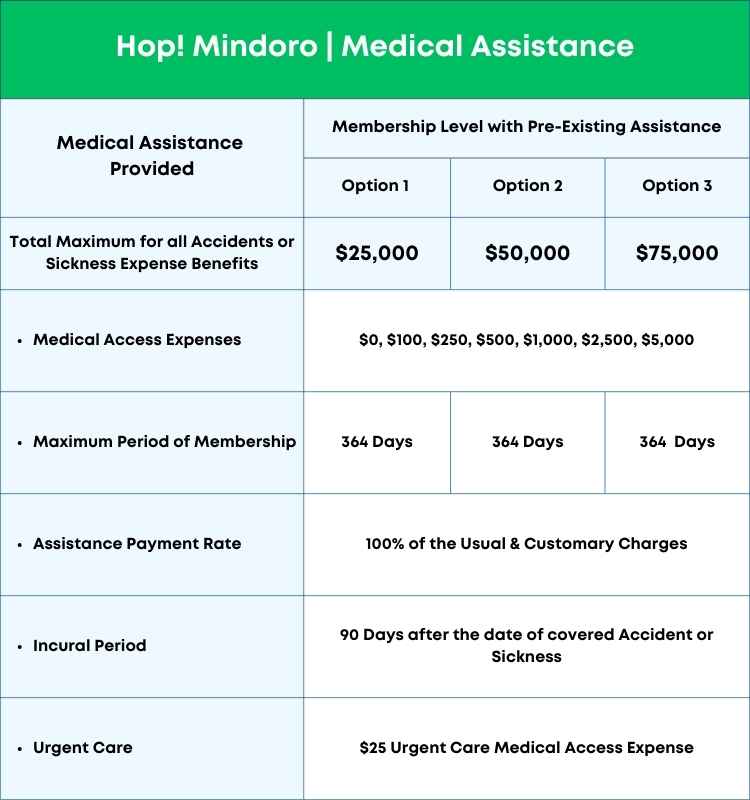 Hop! Mindoro | Medical Assistance

| Medical Assistance Provided | Membership Level with Pre-Existing Assistance | | |
|---|---|---|---|
| | Option 1 | Option 2 | Option 3 |
| Total Maximum for all Accidents or Sickness Expense Benefits | \$25,000 | \$50,000 | \$75,000 |
| • Medical Access Expenses | \$0, \$100, \$250, \$500, \$1,000, \$2,500, \$5,000 | | |
| • Maximum Period of Membership | 364 Days | 364 Days | 364 Days |
| • Assistance Payment Rate | 100% of the Usual & Customary Charges | | |
| • Incural Period | 90 Days after the date of covered Accident or Sickness | | |
| • Urgent Care | \$25 Urgent Care Medical Access Expense | | |